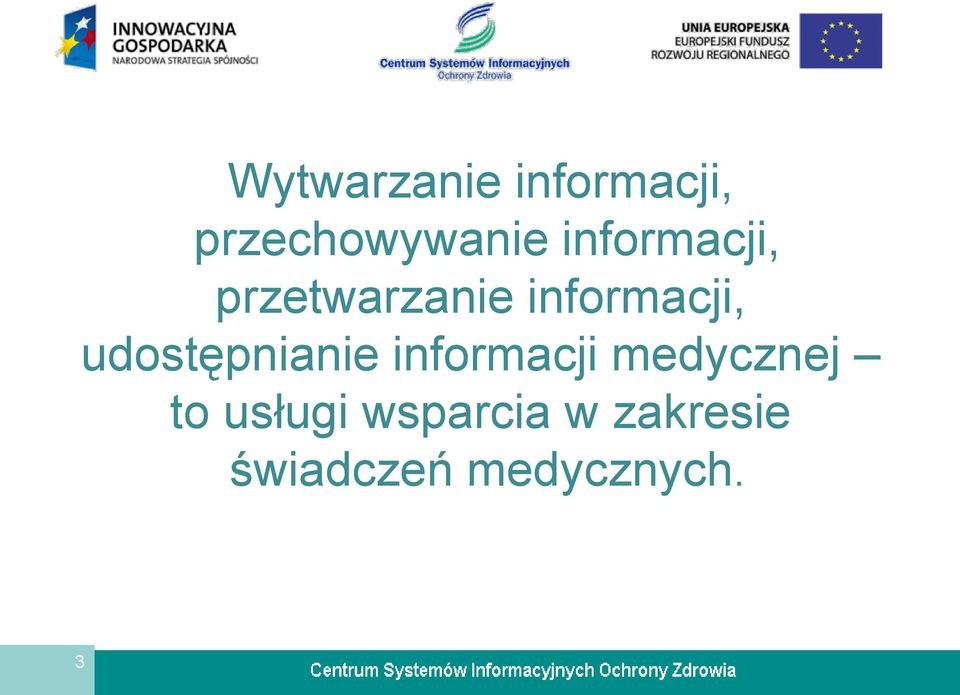 INNOWACYJNA GOSPODARKA
NARODOWA STRATEGIA SPÓJNOŚCI

Centrum Systemów Informacyjnych
Ochrony Zdrowia

UNIA EUROPEJSKA
EUROPEJSKI FUNDUSZ
ROZWOJU REGIONALNEGO

Wytwarzanie informacji, przechowywanie informacji, przetwarzanie informacji, udostępnianie informacji medycznej – to usługi wsparcia w zakresie świadczeń medycznych.

3

Centrum Systemów Informacyjnych Ochrony Zdrowia